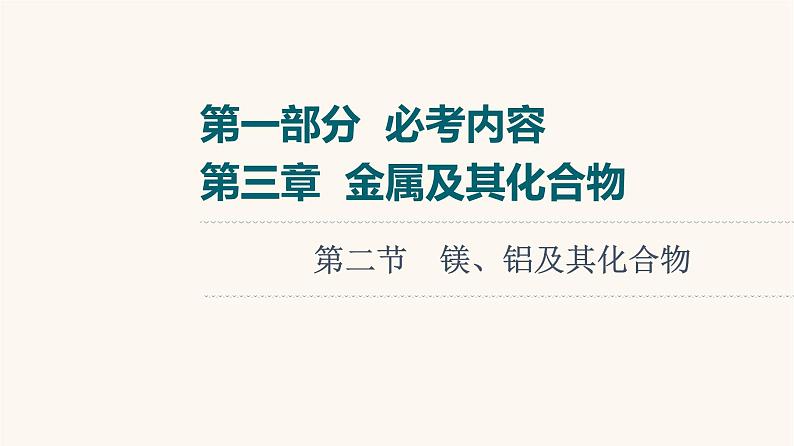 第一部分　必考内容
第三章　金属及其化合物

第二节　镁、铝及其化合物